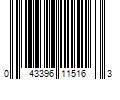 0 43396 11516 3